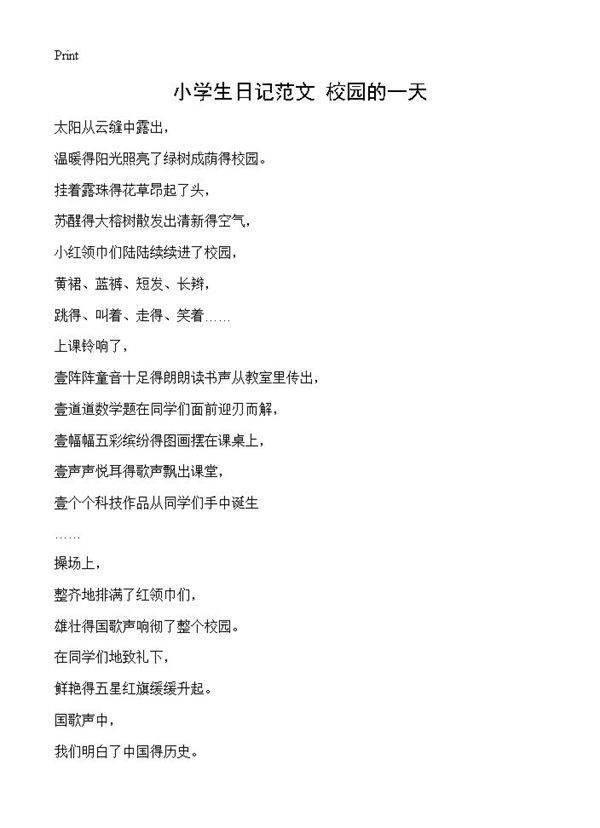 Print

小学生日记范文 校园的一天

太阳从云缝中露出,

温暖得阳光照亮了绿树成荫得校园。

挂着露珠得花草昂起了头,

苏醒得大榕树散发出清新得空气,

小红领巾们陆陆续续进了校园,

黄裙、蓝裤、短发、长辫,

跳得、叫着、走得、笑着……

上课铃响了,

壹阵阵童音十足得朗朗读书声从教室里传出,

壹道道数学题在同学们面前迎刃而解,

壹幅幅五彩缤纷得图画摆在课桌上,

壹声声悦耳得歌声飘出课堂,

壹个个科技作品从同学们手中诞生

……

操场上,

整齐地排满了红领巾们,

雄壮得国歌声响彻了整个校园。

在同学们地致礼下,

鲜艳得五星红旗缓缓升起。

国歌声中,

我们明白了中国得历史。